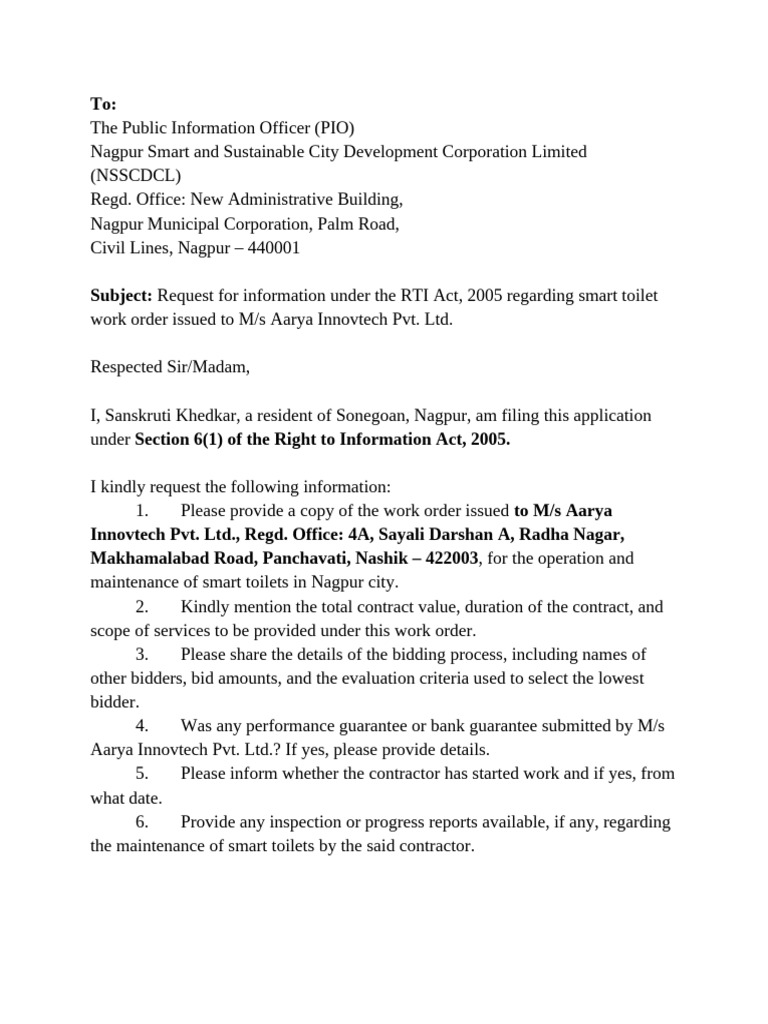 To:
The Public Information Officer (PIO)
Nagpur Smart and Sustainable City Development Corporation Limited (NSSCDCL)
Regd. Office: New Administrative Building,
Nagpur Municipal Corporation, Palm Road,
Civil Lines, Nagpur – 440001

Subject: Request for information under the RTI Act, 2005 regarding smart toilet work order issued to M/s Aarya Innovtech Pvt. Ltd.

Respected Sir/Madam,

I, Sanskruti Khedkar, a resident of Sonegoan, Nagpur, am filing this application under Section 6(1) of the Right to Information Act, 2005.

I kindly request the following information:
1. Please provide a copy of the work order issued to M/s Aarya Innovtech Pvt. Ltd., Regd. Office: 4A, Sayali Darshan A, Radha Nagar, Makhamalabad Road, Panchavati, Nashik – 422003, for the operation and maintenance of smart toilets in Nagpur city.
2. Kindly mention the total contract value, duration of the contract, and scope of services to be provided under this work order.
3. Please share the details of the bidding process, including names of other bidders, bid amounts, and the evaluation criteria used to select the lowest bidder.
4. Was any performance guarantee or bank guarantee submitted by M/s Aarya Innovtech Pvt. Ltd.? If yes, please provide details.
5. Please inform whether the contractor has started work and if yes, from what date.
6. Provide any inspection or progress reports available, if any, regarding the maintenance of smart toilets by the said contractor.